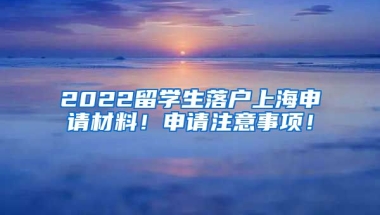 2022留学生落户上海申请材料！申请注意事项！